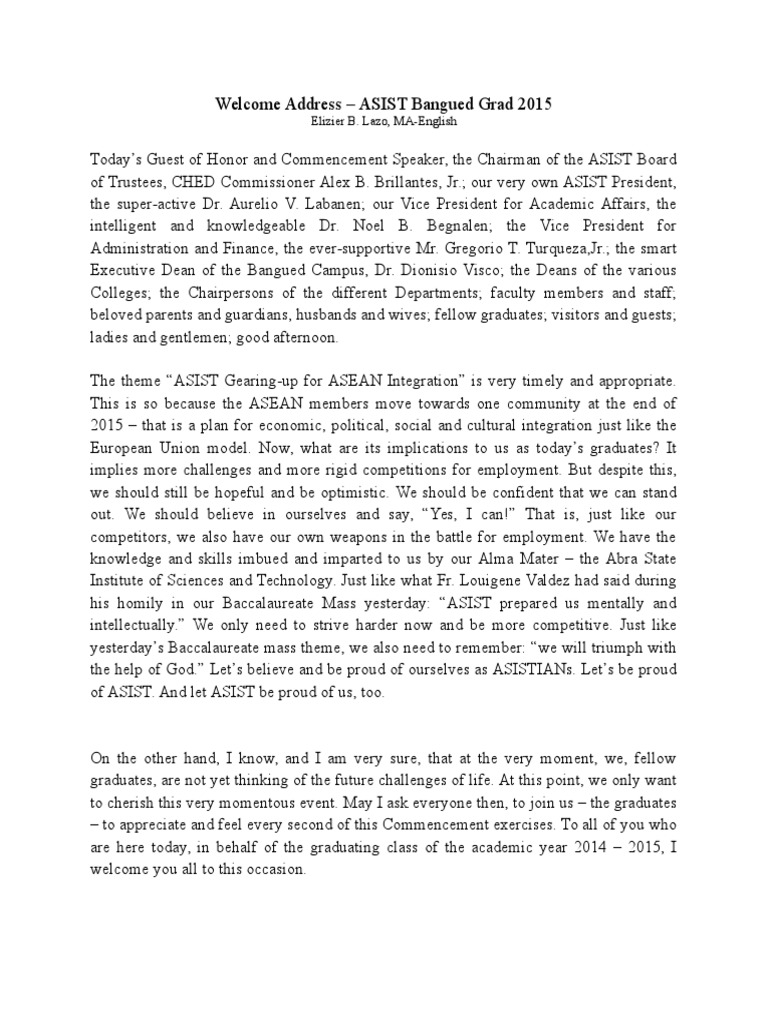 Welcome Address – ASIST Bangued Grad 2015
Elizier B. Lezo, MA-English

Today's Guest of Honor and Commencement Speaker, the Chairman of the ASIST Board of Trustees, CHED Commissioner Alex B. Brillantes, Jr.; our very own ASIST President, the super-active Dr. Aurelio V. Labanen; our Vice President for Academic Affairs, the intelligent and knowledgeable Dr. Noel B. Begnalen; the Vice President for Administration and Finance, the ever-supportive Mr. Gregorio T. Turqueza,Jr.; the smart Executive Dean of the Bangued Campus, Dr. Dionisio Visco; the Deans of the various Colleges; the Chairpersons of the different Departments; faculty members and staff; beloved parents and guardians, husbands and wives; fellow graduates; visitors and guests; ladies and gentlemen; good afternoon.

The theme "ASIST Gearing-up for ASEAN Integration" is very timely and appropriate. This is so because the ASEAN members move towards one community at the end of 2015 – that is a plan for economic, political, social and cultural integration just like the European Union model. Now, what are its implications to us as today's graduates? It implies more challenges and more rigid competitions for employment. But despite this, we should still be hopeful and be optimistic. We should be confident that we can stand out. We should believe in ourselves and say, "Yes, I can!" That is, just like our competitors, we also have our own weapons in the battle for employment. We have the knowledge and skills imbued and imparted to us by our Alma Mater – the Abra State Institute of Sciences and Technology. Just like what Fr. Louigene Valdez had said during his homily in our Baccalaureate Mass yesterday: "ASIST prepared us mentally and intellectually." We only need to strive harder now and be more competitive. Just like yesterday's Baccalaureate mass theme, we also need to remember: "we will triumph with the help of God." Let's believe and be proud of ourselves as ASISTIANs. Let's be proud of ASIST. And let ASIST be proud of us, too.

On the other hand, I know, and I am very sure, that at the very moment, we, fellow graduates, are not yet thinking of the future challenges of life. At this point, we only want to cherish this very momentous event. May I ask everyone then, to join us – the graduates – to appreciate and feel every second of this Commencement exercises. To all of you who are here today, in behalf of the graduating class of the academic year 2014 – 2015, I welcome you all to this occasion.